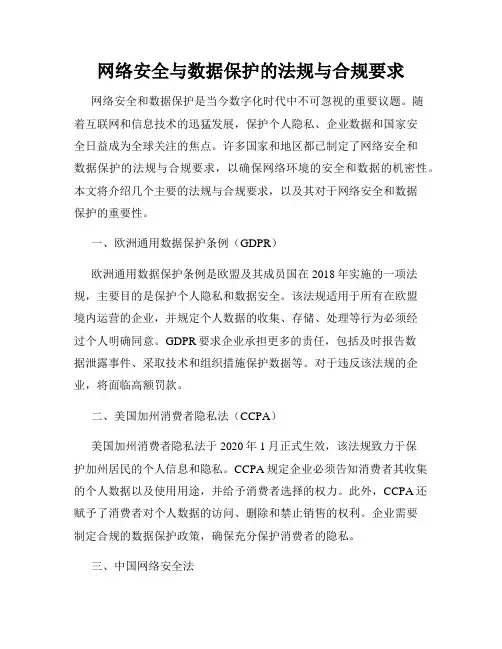 网络安全与数据保护的法规与合规要求

网络安全和数据保护是当今数字化时代中不可忽视的重要议题。随着互联网和信息技术的迅猛发展，保护个人隐私、企业数据和国家安全日益成为全球关注的焦点。许多国家和地区都已制定了网络安全和数据保护的法规与合规要求，以确保网络环境的安全和数据的机密性。本文将介绍几个主要的法规与合规要求，以及其对于网络安全和数据保护的重要性。

一、欧洲通用数据保护条例（GDPR）

欧洲通用数据保护条例是欧盟及其成员国在2018年实施的一项法规，主要目的是保护个人隐私和数据安全。该法规适用于所有在欧盟境内运营的企业，并规定个人数据的收集、存储、处理等行为必须经过个人明确同意。GDPR要求企业承担更多的责任，包括及时报告数据泄露事件、采取技术和组织措施保护数据等。对于违反该法规的企业，将面临高额罚款。

二、美国加州消费者隐私法（CCPA）

美国加州消费者隐私法于2020年1月正式生效，该法规致力于保护加州居民的个人信息和隐私。CCPA规定企业必须告知消费者其收集的个人数据以及使用用途，并给予消费者选择的权力。此外，CCPA还赋予了消费者对个人数据的访问、删除和禁止销售的权利。企业需要制定合规的数据保护政策，确保充分保护消费者的隐私。

三、中国网络安全法